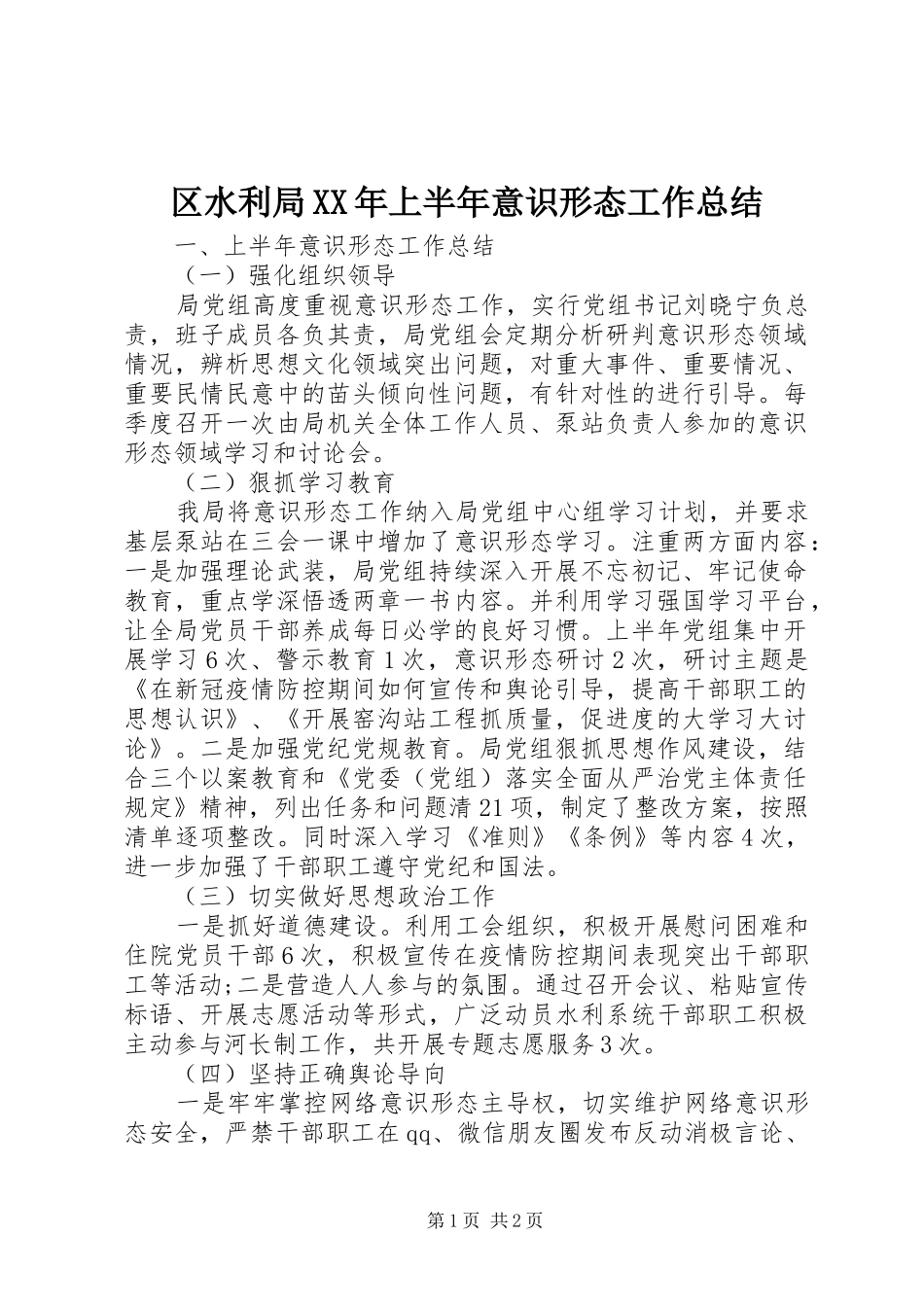 区水利局XX年上半年意识形态工作总结

一、上半年意识形态工作总结

（一）强化组织领导

局党组高度重视意识形态工作，实行党组书记刘晓宁负总责，班子成员各负其责，局党组会定期分析研判意识形态领域情况，辨析思想文化领域突出问题，对重大事件、重要情况、重要民情民意中的苗头倾向性问题，有针对性的进行引导。每季度召开一次由局机关全体工作人员、泵站负责人参加的意识形态领域学习和讨论会。

（二）狠抓学习教育

我局将意识形态工作纳入局党组中心组学习计划，并要求基层泵站在三会一课中增加了意识形态学习。注重两方面内容：一是加强理论武装，局党组持续深入开展不忘初记、牢记使命教育，重点学深悟透两章一书内容。并利用学习强国学习平台，让全局党员干部养成每日必学的良好习惯。上半年党组集中开展学习6次、警示教育1次，意识形态研讨2次，研讨主题是《在新冠疫情防控期间如何宣传和舆论引导，提高干部职工的思想认识》、《开展窑沟站工程抓质量，促进度的大学习大讨论》。二是加强党纪党规教育。局党组狠抓思想作风建设，结合三个以案教育和《党委（党组）落实全面从严治党主体责任规定》精神，列出任务和问题清21项，制定了整改方案，按照清单逐项整改。同时深入学习《准则》《条例》等内容4次，进一步加强了干部职工遵守党纪和国法。

（三）切实做好思想政治工作

一是抓好道德建设。利用工会组织，积极开展慰问困难和住院党员干部6次，积极宣传在疫情防控期间表现突出干部职工等活动;二是营造人人参与的氛围。通过召开会议、粘贴宣传标语、开展志愿活动等形式，广泛动员水利系统干部职工积极主动参与河长制工作，共开展专题志愿服务3次。

（四）坚持正确舆论导向

一是牢牢掌控网络意识形态主导权，切实维护网络意识形态安全，严禁干部职工在qq、微信朋友圈发布反动消极言论、

第1页 共2页